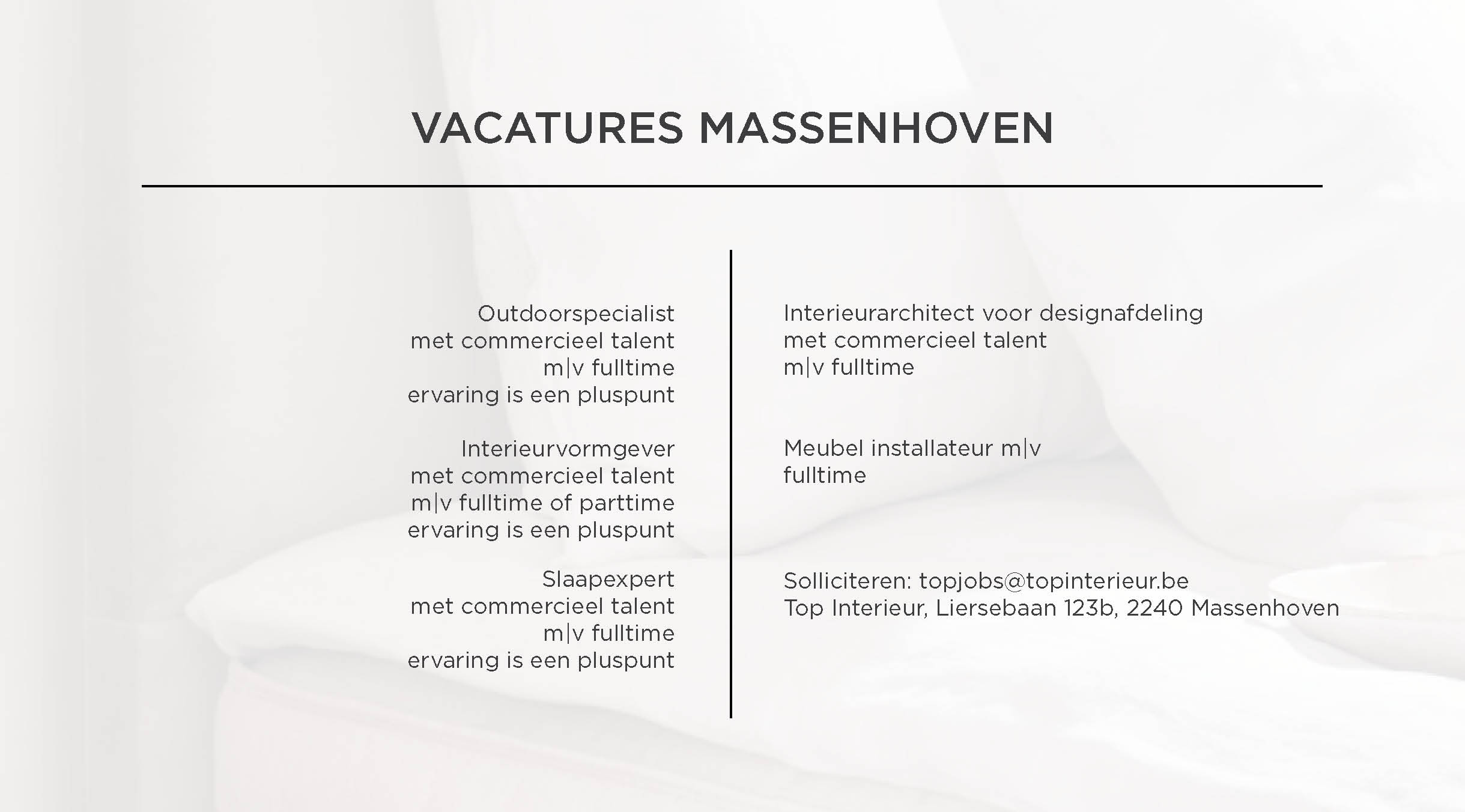 VACATURES MASSENHOVEN

Outdoorspecialist
met commercieel talent
m|v fulltime
ervaring is een pluspunt

Interieurvormgever
met commercieel talent
m|v fulltime of parttime
ervaring is een pluspunt

Slaapexpert
met commercieel talent
m|v fulltime
ervaring is een pluspunt

Interieurarchitect voor designafdeling
met commercieel talent
m|v fulltime

Meubel installateur m|v
fulltime

Solliciteren: topjobs@topinterieur.be
Top Interieur, Liersebaan 123b, 2240 Massenhoven